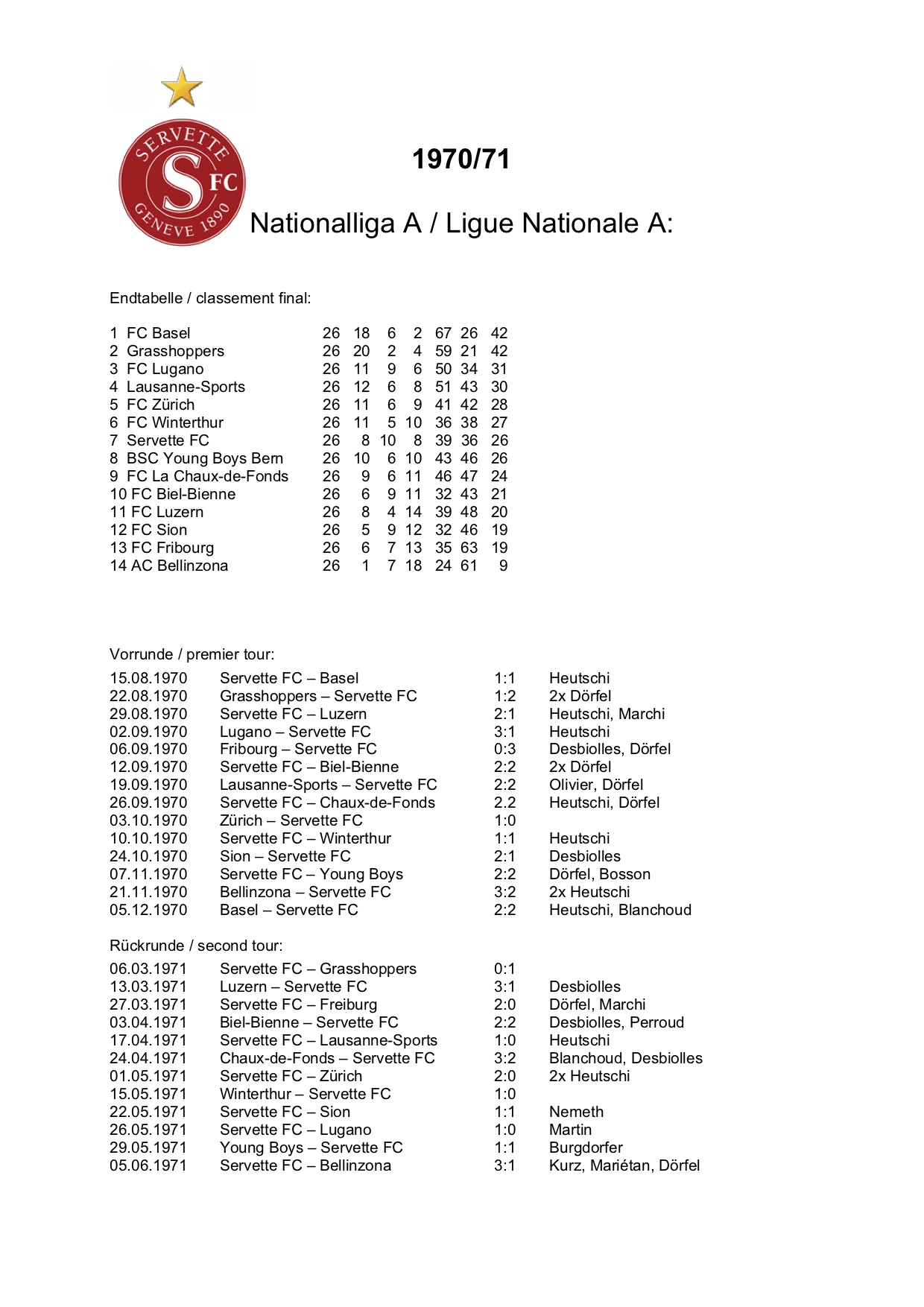 SERVETTE S FC GENEVE 1890

1970/71

Nationalliga A / Ligue Nationale A:

Endtabelle / classement final:

| | | | | | | | |
|---|---|---|---|---|---|---|---|
| 1 FC Basel | 26 | 18 | 6 | 2 | 67 | 26 | 42 |
| 2 Grasshoppers | 26 | 20 | 2 | 4 | 59 | 21 | 42 |
| 3 FC Lugano | 26 | 11 | 9 | 6 | 50 | 34 | 31 |
| 4 Lausanne-Sports | 26 | 12 | 6 | 8 | 51 | 43 | 30 |
| 5 FC Zürich | 26 | 11 | 6 | 9 | 41 | 42 | 28 |
| 6 FC Winterthur | 26 | 11 | 5 | 10 | 36 | 38 | 27 |
| 7 Servette FC | 26 | 8 | 10 | 8 | 39 | 36 | 26 |
| 8 BSC Young Boys Bern | 26 | 10 | 6 | 10 | 43 | 46 | 26 |
| 9 FC La Chaux-de-Fonds | 26 | 9 | 6 | 11 | 46 | 47 | 24 |
| 10 FC Biel-Bienne | 26 | 6 | 9 | 11 | 32 | 43 | 21 |
| 11 FC Luzern | 26 | 8 | 4 | 14 | 39 | 48 | 20 |
| 12 FC Sion | 26 | 5 | 9 | 12 | 32 | 46 | 19 |
| 13 FC Fribourg | 26 | 6 | 7 | 13 | 35 | 63 | 19 |
| 14 AC Bellinzona | 26 | 1 | 7 | 18 | 24 | 61 | 9 |

Vorrunde / premier tour:

| | | | |
|---|---|---|---|
| 15.08.1970 | Servette FC – Basel | 1:1 | Heutschi |
| 22.08.1970 | Grasshoppers – Servette FC | 1:2 | 2x Dörfel |
| 29.08.1970 | Servette FC – Luzern | 2:1 | Heutschi, Marchi |
| 02.09.1970 | Lugano – Servette FC | 3:1 | Heutschi |
| 06.09.1970 | Fribourg – Servette FC | 0:3 | Desbiolles, Dörfel |
| 12.09.1970 | Servette FC – Biel-Bienne | 2:2 | 2x Dörfel |
| 19.09.1970 | Lausanne-Sports – Servette FC | 2:2 | Olivier, Dörfel |
| 26.09.1970 | Servette FC – Chaux-de-Fonds | 2.2 | Heutschi, Dörfel |
| 03.10.1970 | Zürich – Servette FC | 1:0 | |
| 10.10.1970 | Servette FC – Winterthur | 1:1 | Heutschi |
| 24.10.1970 | Sion – Servette FC | 2:1 | Desbiolles |
| 07.11.1970 | Servette FC – Young Boys | 2:2 | Dörfel, Bosson |
| 21.11.1970 | Bellinzona – Servette FC | 3:2 | 2x Heutschi |
| 05.12.1970 | Basel – Servette FC | 2:2 | Heutschi, Blanchoud |

Rückrunde / second tour:

| | | | |
|---|---|---|---|
| 06.03.1971 | Servette FC – Grasshoppers | 0:1 | |
| 13.03.1971 | Luzern – Servette FC | 3:1 | Desbiolles |
| 27.03.1971 | Servette FC – Freiburg | 2:0 | Dörfel, Marchi |
| 03.04.1971 | Biel-Bienne – Servette FC | 2:2 | Desbiolles, Perroud |
| 17.04.1971 | Servette FC – Lausanne-Sports | 1:0 | Heutschi |
| 24.04.1971 | Chaux-de-Fonds – Servette FC | 3:2 | Blanchoud, Desbiolles |
| 01.05.1971 | Servette FC – Zürich | 2:0 | 2x Heutschi |
| 15.05.1971 | Winterthur – Servette FC | 1:0 | |
| 22.05.1971 | Servette FC – Sion | 1:1 | Nemeth |
| 26.05.1971 | Servette FC – Lugano | 1:0 | Martin |
| 29.05.1971 | Young Boys – Servette FC | 1:1 | Burgdorfer |
| 05.06.1971 | Servette FC – Bellinzona | 3:1 | Kurz, Mariétan, Dörfel |